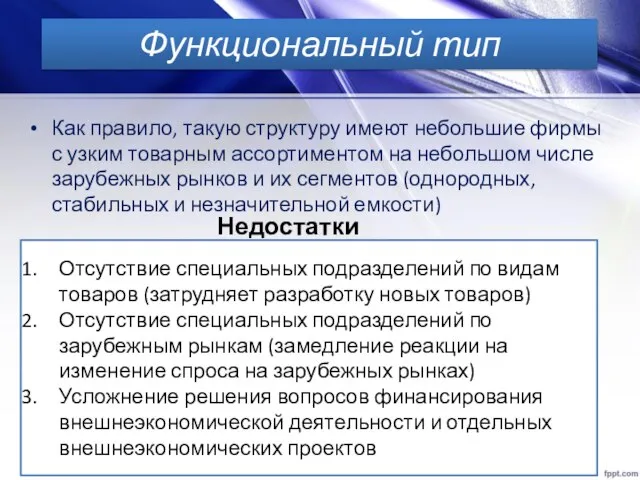 Функциональный тип

• Как правило, такую структуру имеют небольшие фирмы с узким товарным ассортиментом на небольшом числе зарубежных рынков и их сегментов (однородных, стабильных и незначительной емкости)

Недостатки

1. Отсутствие специальных подразделений по видам товаров (затрудняет разработку новых товаров)
2. Отсутствие специальных подразделений по зарубежным рынкам (замедление реакции на изменение спроса на зарубежных рынках)
3. Усложнение решения вопросов финансирования внешнеэкономической деятельности и отдельных внешнеэкономических проектов

fppt.com